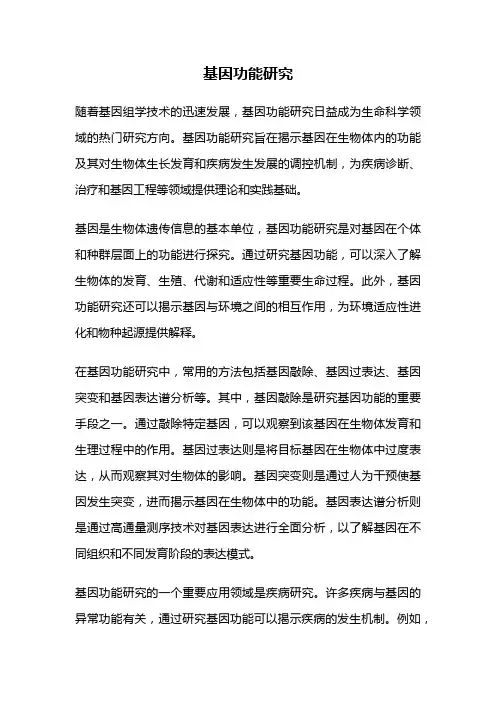 基因功能研究

随着基因组学技术的迅速发展，基因功能研究日益成为生命科学领域的热门研究方向。基因功能研究旨在揭示基因在生物体内的功能及其对生物体生长发育和疾病发生发展的调控机制，为疾病诊断、治疗和基因工程等领域提供理论和实践基础。

基因是生物体遗传信息的基本单位，基因功能研究是对基因在个体和种群层面上的功能进行探究。通过研究基因功能，可以深入了解生物体的发育、生殖、代谢和适应性等重要生命过程。此外，基因功能研究还可以揭示基因与环境之间的相互作用，为环境适应性进化和物种起源提供解释。

在基因功能研究中，常用的方法包括基因敲除、基因过表达、基因突变和基因表达谱分析等。其中，基因敲除是研究基因功能的重要手段之一。通过敲除特定基因，可以观察到该基因在生物体发育和生理过程中的作用。基因过表达则是将目标基因在生物体中过度表达，从而观察其对生物体的影响。基因突变则是通过人为干预使基因发生突变，进而揭示基因在生物体中的功能。基因表达谱分析则是通过高通量测序技术对基因表达进行全面分析，以了解基因在不同组织和不同发育阶段的表达模式。

基因功能研究的一个重要应用领域是疾病研究。许多疾病与基因的异常功能有关，通过研究基因功能可以揭示疾病的发生机制。例如，